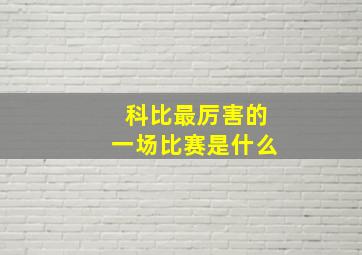 科比最厉害的
一场比赛是什么